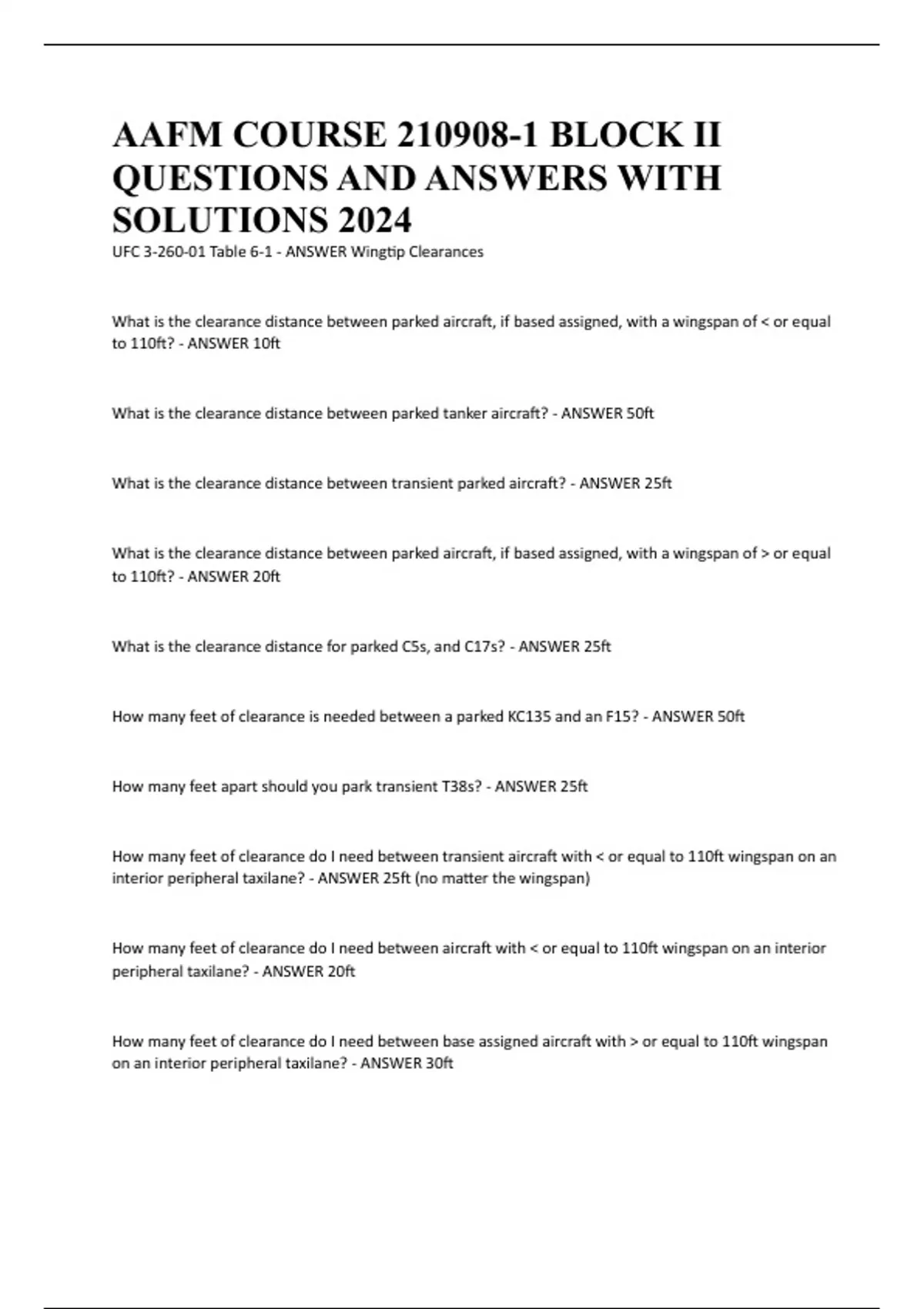 AAFM COURSE 210908-1 BLOCK II QUESTIONS AND ANSWERS WITH SOLUTIONS 2024

UFC 3-260-01 Table 6-1 - ANSWER Wingtip Clearances

What is the clearance distance between parked aircraft, if based assigned, with a wingspan of < or equal to 110ft? - ANSWER 10ft

What is the clearance distance between parked tanker aircraft? - ANSWER 50ft

What is the clearance distance between transient parked aircraft? - ANSWER 25ft

What is the clearance distance between parked aircraft, if based assigned, with a wingspan of > or equal to 110ft? - ANSWER 20ft

What is the clearance distance for parked C5s, and C17s? - ANSWER 25ft

How many feet of clearance is needed between a parked KC135 and an F15? - ANSWER 50ft

How many feet apart should you park transient T38s? - ANSWER 25ft

How many feet of clearance do I need between transient aircraft with < or equal to 110ft wingspan on an interior peripheral taxilane? - ANSWER 25ft (no matter the wingspan)

How many feet of clearance do I need between aircraft with < or equal to 110ft wingspan on an interior peripheral taxilane? - ANSWER 20ft

How many feet of clearance do I need between base assigned aircraft with > or equal to 110ft wingspan on an interior peripheral taxilane? - ANSWER 30ft